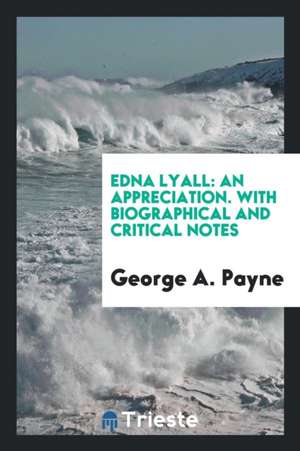 EDNA LYALL: AN APPRECIATION. WITH BIOGRAPHICAL AND CRITICAL NOTES

George A. Payne

Trieste